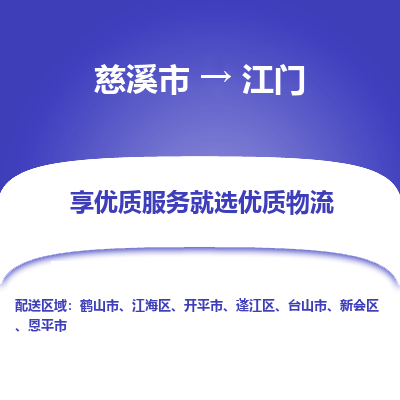 慈溪市 → 江门

享优质服务就选优质物流

配送区域：鹤山市、江海区、开平市、蓬江区、台山市、新会区、恩平市